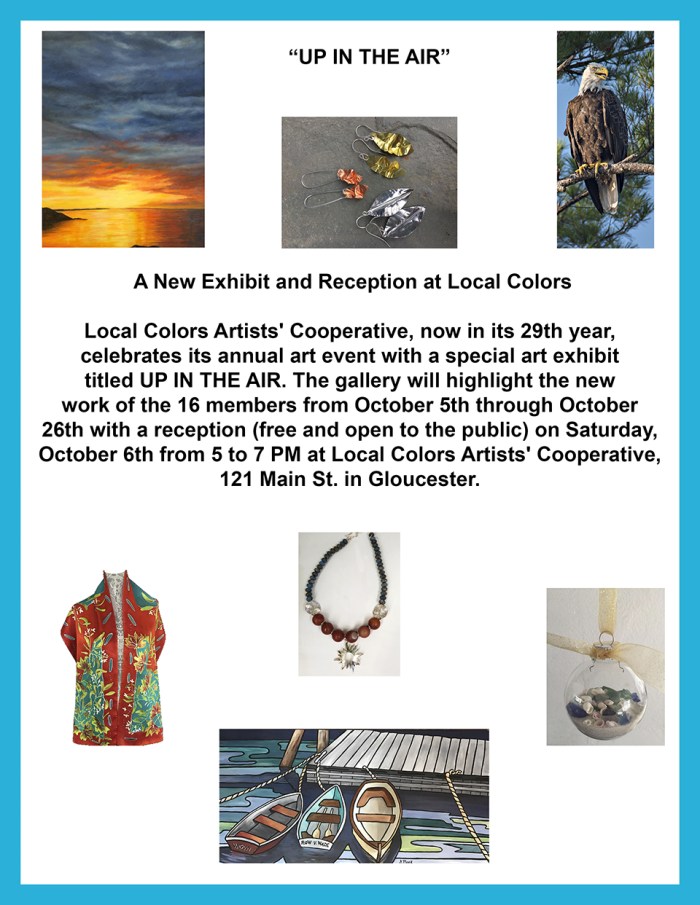 "UP IN THE AIR"

A New Exhibit and Reception at Local Colors

Local Colors Artists' Cooperative, now in its 29th year, celebrates its annual art event with a special art exhibit titled UP IN THE AIR. The gallery will highlight the new work of the 16 members from October 5th through October 26th with a reception (free and open to the public) on Saturday, October 6th from 5 to 7 PM at Local Colors Artists' Cooperative, 121 Main St. in Gloucester.